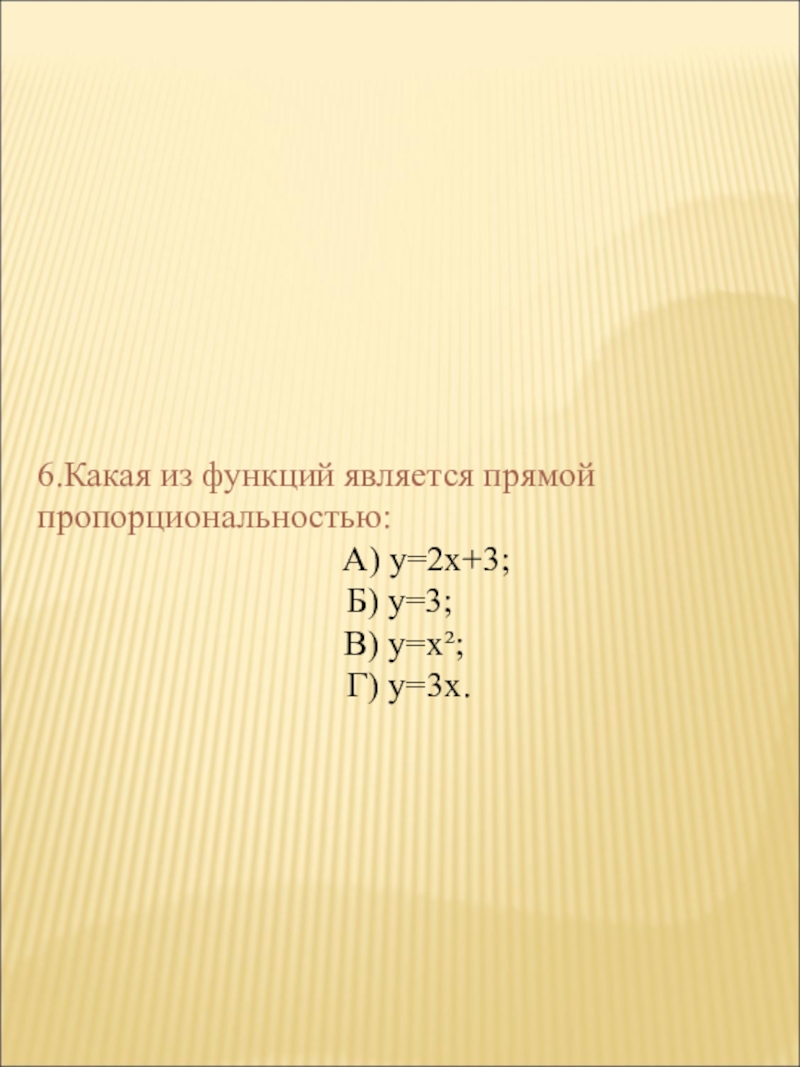 6.Какая из функций является прямой пропорциональностью:

А) $y=2x+3$;
Б) $y=3$;
В) $y=x^2$;
Г) $y=3x$.